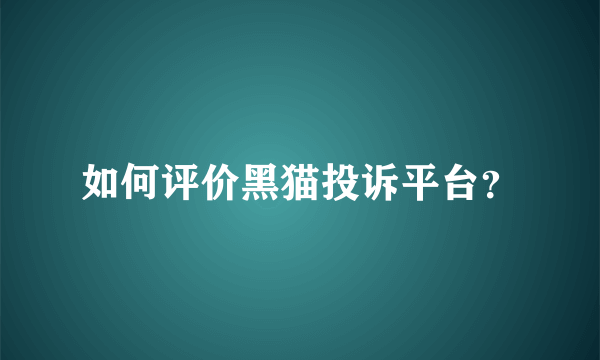 如何评价黑猫投诉平台?